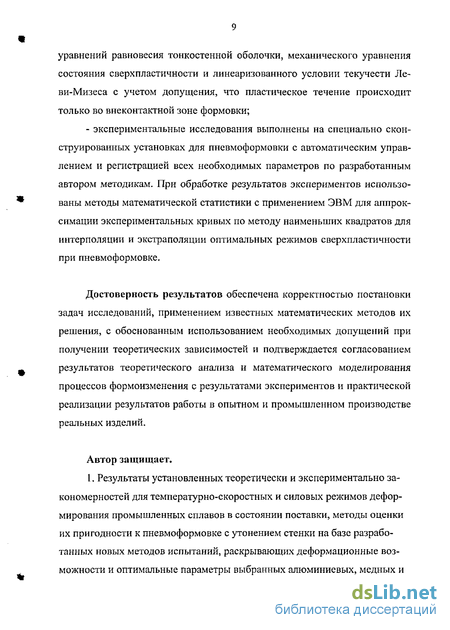 9

уравнений равновесия тонкостенной оболочки, механического уравнения состояния сверхпластичности и линеаризованного условии текучести Леви-Мизеса с учетом допущения, что пластическое течение происходит только во внеконтактной зоне формовки;

- экспериментальные исследования выполнены на специально сконструированных установках для пневмоформовки с автоматическим управлением и регистрацией всех необходимых параметров по разработанным автором методикам. При обработке результатов экспериментов использованы методы математической статистики с применением ЭВМ для аппроксимации экспериментальных кривых по методу наименьших квадратов для интерполяции и экстраполяции оптимальных режимов сверхпластичности при пневмоформовке.

Достоверность результатов обеспечена корректностью постановки задач исследований, применением известных математических методов их решения, с обоснованным использованием необходимых допущений при получении теоретических зависимостей и подтверждается согласованием результатов теоретического анализа и математического моделирования процессов формоизменения с результатами экспериментов и практической реализации результатов работы в опытном и промышленном производстве реальных изделий.

Автор защищает.

1. Результаты установленных теоретически и экспериментально закономерностей для температурно-скоростных и силовых режимов деформирования промышленных сплавов в состоянии поставки, методы оценки их пригодности к пневмоформовке с утонением стенки на базе разработанных новых методов испытаний, раскрывающих деформационные возможности и оптимальные параметры выбранных алюминиевых, медных и

dsLib.net
библиотека диссертаций